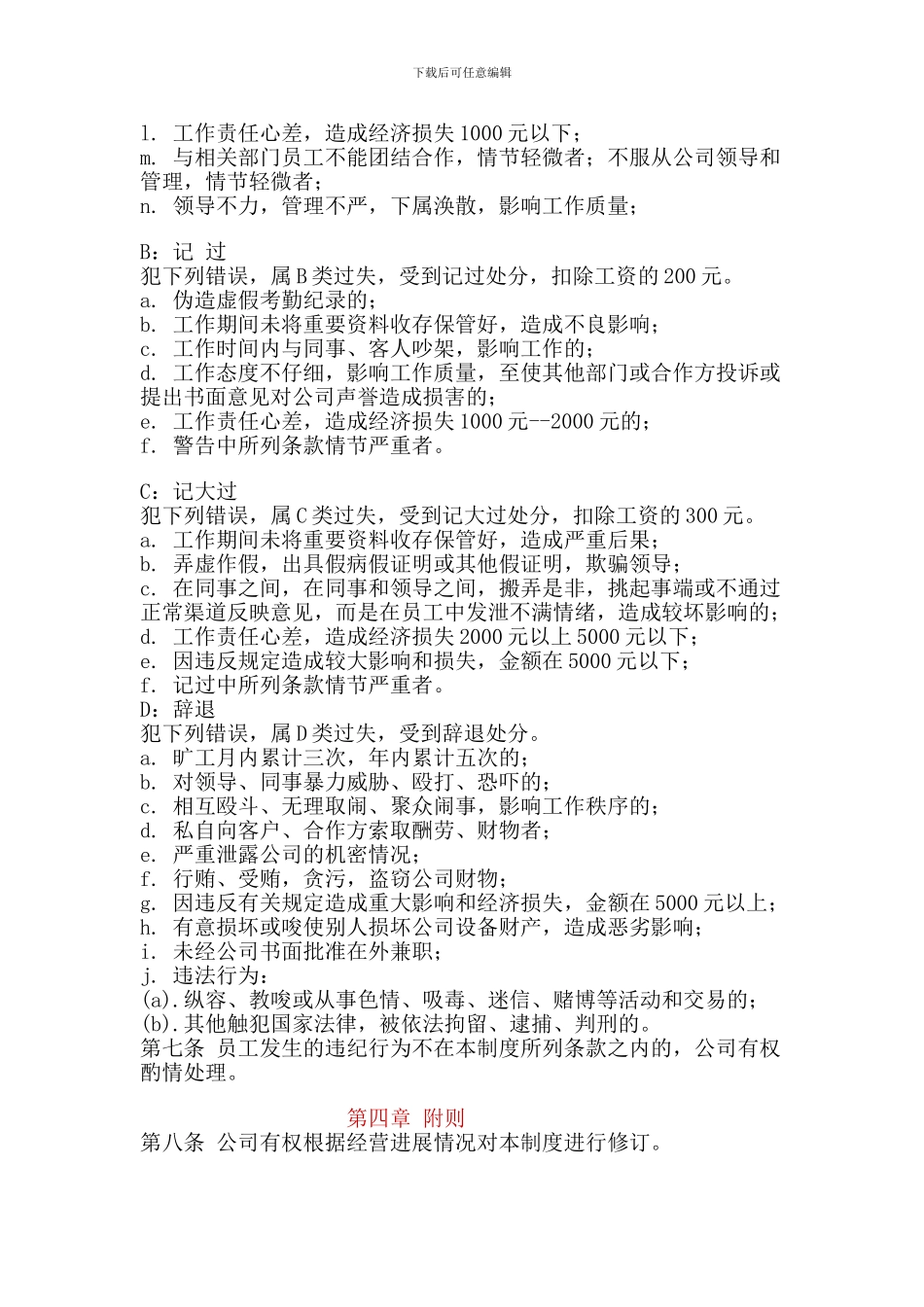 下载后可任意编辑

l. 工作责任心差，造成经济损失 1000 元以下；
m. 与相关部门员工不能团结合作，情节轻微者；不服从公司领导和管理，情节轻微者；
n. 领导不力，管理不严，下属涣散，影响工作质量；

B：记 过
犯下列错误，属 B 类过失，受到记过处分，扣除工资的 200 元。
a. 伪造虚假考勤纪录的；
b. 工作期间未将重要资料收存保管好，造成不良影响；
c. 工作时间内与同事、客人吵架，影响工作的；
d. 工作态度不仔细，影响工作质量，至使其他部门或合作方投诉或提出书面意见对公司声誉造成损害的；
e. 工作责任心差，造成经济损失 1000 元--2000 元的；
f. 警告中所列条款情节严重者。

C：记大过
犯下列错误，属 C 类过失，受到记大过处分，扣除工资的 300 元。
a. 工作期间未将重要资料收存保管好，造成严重后果；
b. 弄虚作假，出具假病假证明或其他假证明，欺骗领导；
c. 在同事之间，在同事和领导之间，搬弄是非，挑起事端或不通过正常渠道反映意见，而是在员工中发泄不满情绪，造成较坏影响的；
d. 工作责任心差，造成经济损失 2000 元以上 5000 元以下；
e. 因违反规定造成较大影响和损失，金额在 5000 元以下；
f. 记过中所列条款情节严重者。
D：辞退
犯下列错误，属 D 类过失，受到辞退处分。
a. 旷工月内累计三次，年内累计五次的；
b. 对领导、同事暴力威胁、殴打、恐吓的；
c. 相互殴斗、无理取闹、聚众闹事，影响工作秩序的；
d. 私自向客户、合作方索取酬劳、财物者；
e. 严重泄露公司的机密情况；
f. 行贿、受贿，贪污，盗窃公司财物；
g. 因违反有关规定造成重大影响和经济损失，金额在 5000 元以上；
h. 有意损坏或唆使别人损坏公司设备财产，造成恶劣影响；
i. 未经公司书面批准在外兼职；
j. 违法行为：
(a).纵容、教唆或从事色情、吸毒、迷信、赌博等活动和交易的；
(b).其他触犯国家法律，被依法拘留、逮捕、判刑的。
第七条 员工发生的违纪行为不在本制度所列条款之内的，公司有权酌情处理。

第四章 附则
第八条 公司有权根据经营进展情况对本制度进行修订。